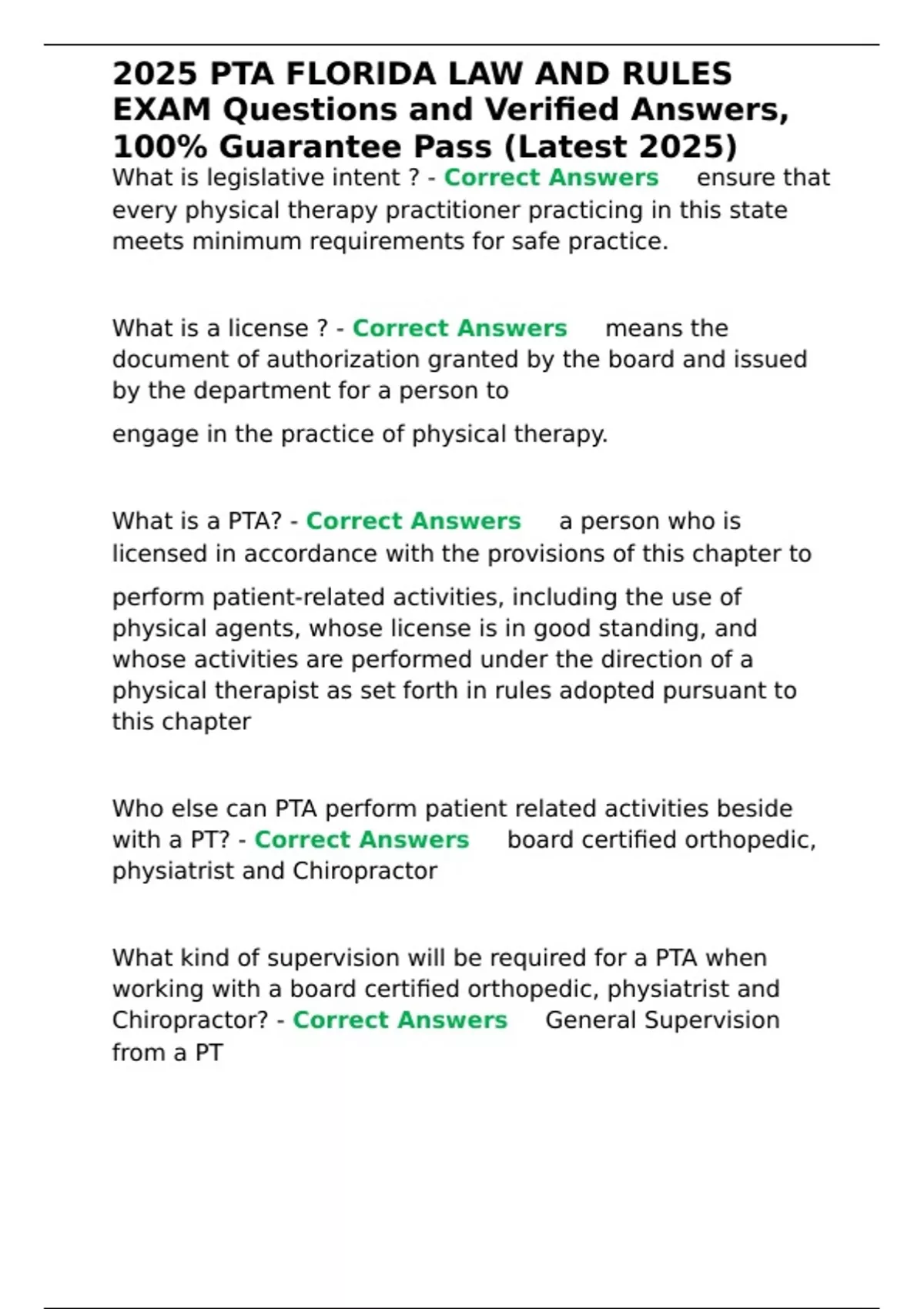 2025 PTA FLORIDA LAW AND RULES EXAM Questions and Verified Answers, 100% Guarantee Pass (Latest 2025)

What is legislative intent ? - Correct Answers ensure that every physical therapy practitioner practicing in this state meets minimum requirements for safe practice.

What is a license ? - Correct Answers means the document of authorization granted by the board and issued by the department for a person to engage in the practice of physical therapy.

What is a PTA? - Correct Answers a person who is licensed in accordance with the provisions of this chapter to perform patient-related activities, including the use of physical agents, whose license is in good standing, and whose activities are performed under the direction of a physical therapist as set forth in rules adopted pursuant to this chapter

Who else can PTA perform patient related activities beside with a PT? - Correct Answers board certified orthopedic, physiatrist and Chiropractor

What kind of supervision will be required for a PTA when working with a board certified orthopedic, physiatrist and Chiropractor? - Correct Answers General Supervision from a PT